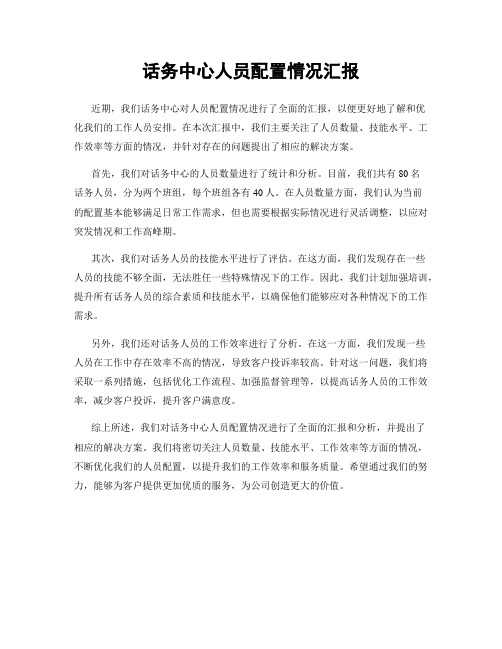 话务中心人员配置情况汇报

近期，我们话务中心对人员配置情况进行了全面的汇报，以便更好地了解和优化我们的工作人员安排。在本次汇报中，我们主要关注了人员数量、技能水平、工作效率等方面的情况，并针对存在的问题提出了相应的解决方案。

首先，我们对话务中心的人员数量进行了统计和分析。目前，我们共有80名话务人员，分为两个班组，每个班组各有40人。在人员数量方面，我们认为当前的配置基本能够满足日常工作需求，但也需要根据实际情况进行灵活调整，以应对突发情况和工作高峰期。

其次，我们对话务人员的技能水平进行了评估。在这方面，我们发现存在一些人员的技能不够全面，无法胜任一些特殊情况下的工作。因此，我们计划加强培训，提升所有话务人员的综合素质和技能水平，以确保他们能够应对各种情况下的工作需求。

另外，我们还对话务人员的工作效率进行了分析。在这一方面，我们发现一些人员在工作中存在效率不高的情况，导致客户投诉率较高。针对这一问题，我们将采取一系列措施，包括优化工作流程、加强监督管理等，以提高话务人员的工作效率，减少客户投诉，提升客户满意度。

综上所述，我们对话务中心人员配置情况进行了全面的汇报和分析，并提出了相应的解决方案。我们将密切关注人员数量、技能水平、工作效率等方面的情况，不断优化我们的人员配置，以提升我们的工作效率和服务质量。希望通过我们的努力，能够为客户提供更加优质的服务，为公司创造更大的价值。